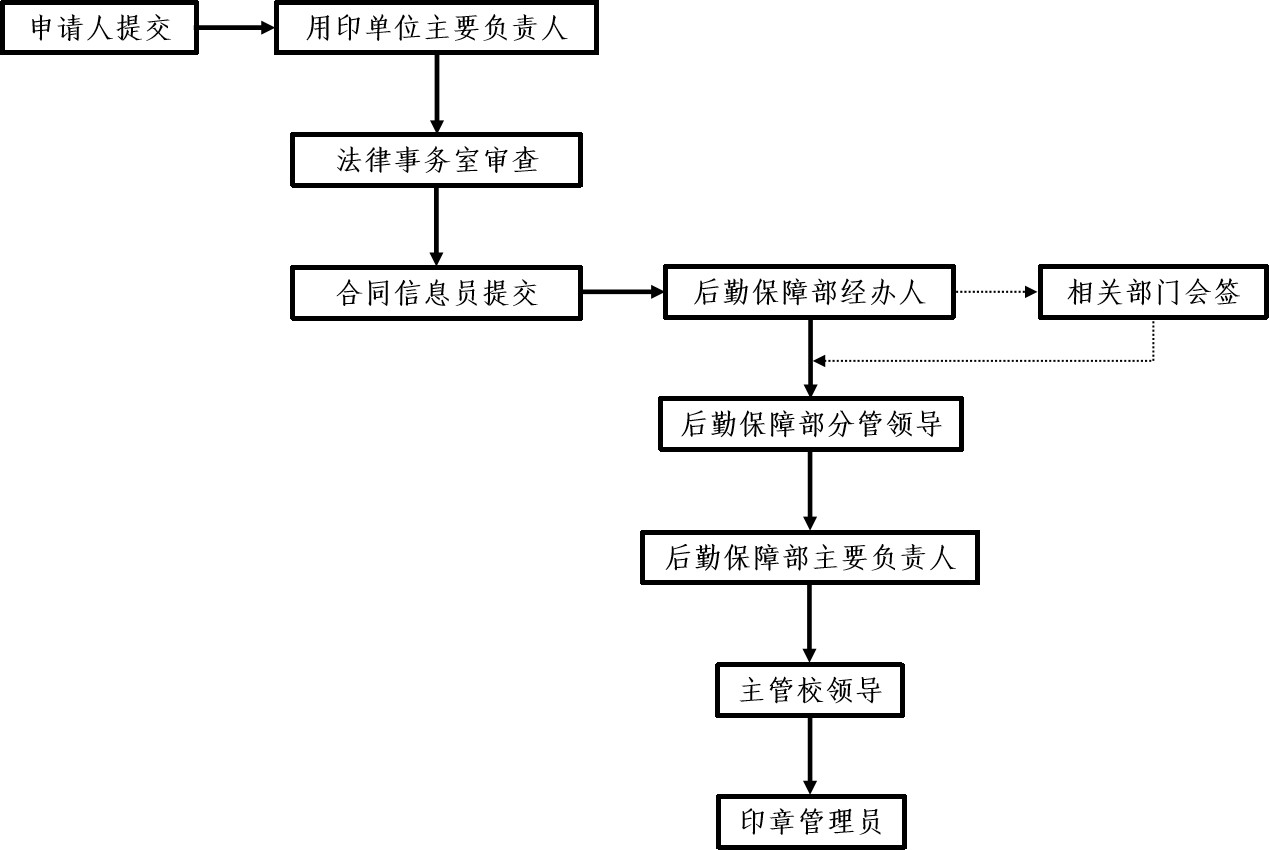 申请人提交

用印单位主要负责人

法律事务室审查

合同信息员提交

后勤保障部经办人

相关部门会签

后勤保障部分管领导

后勤保障部主要负责人

主管校领导

印章管理员